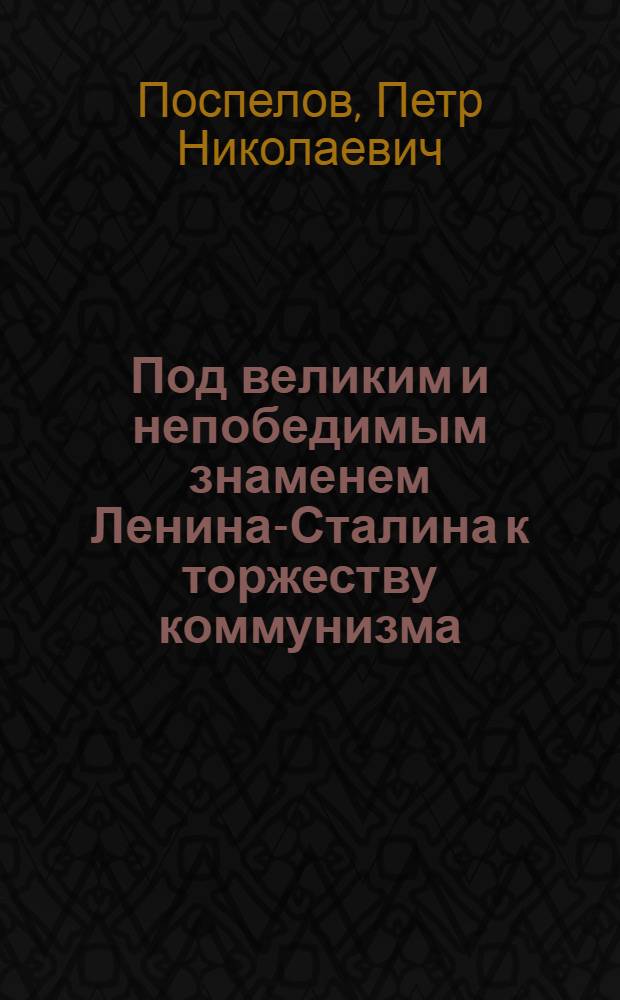 Поспелов, Петр Николаевич

Под великим и непобедимым знаменем Ленина-Сталина к торжеству коммунизма